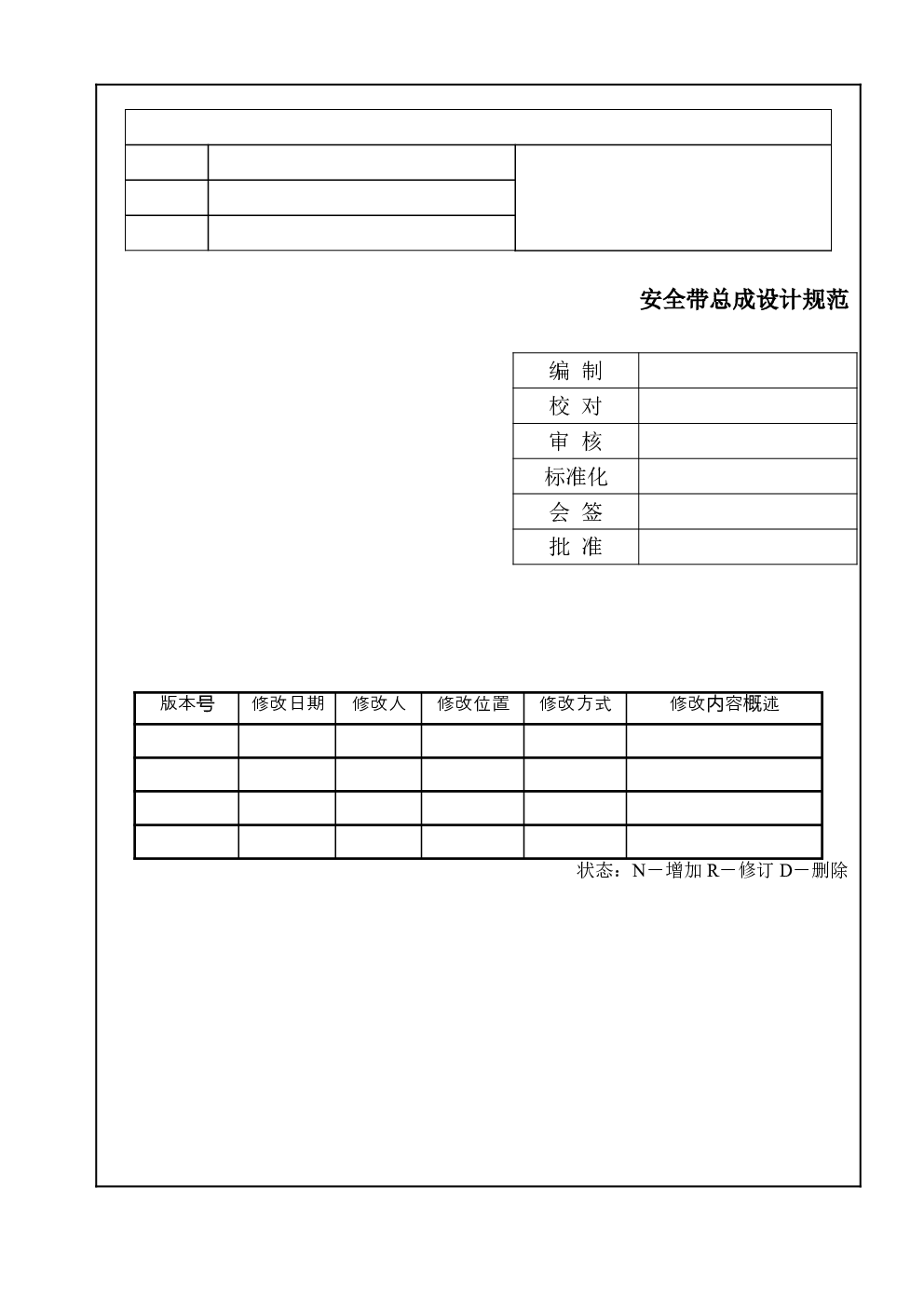 安全带总成设计规范

| 编 制 | |
|---|---|
| 校 对 | |
| 审 核 | |
| 标准化 | |
| 会 签 | |
| 批 准 | |

| 版本号 | 修改日期 | 修改人 | 修改位置 | 修改方式 | 修改内容概述 |
|---|---|---|---|---|---|
| | | | | | |
| | | | | | |
| | | | | | |
| | | | | | |

状态：N－增加 R－修订 D－删除